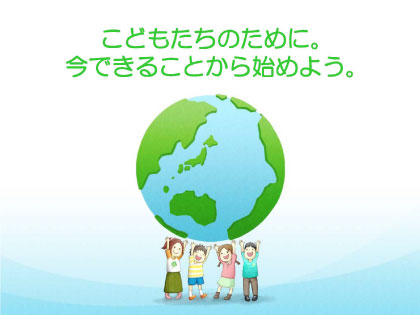 こどもたちのために。
今できることから始めよう。